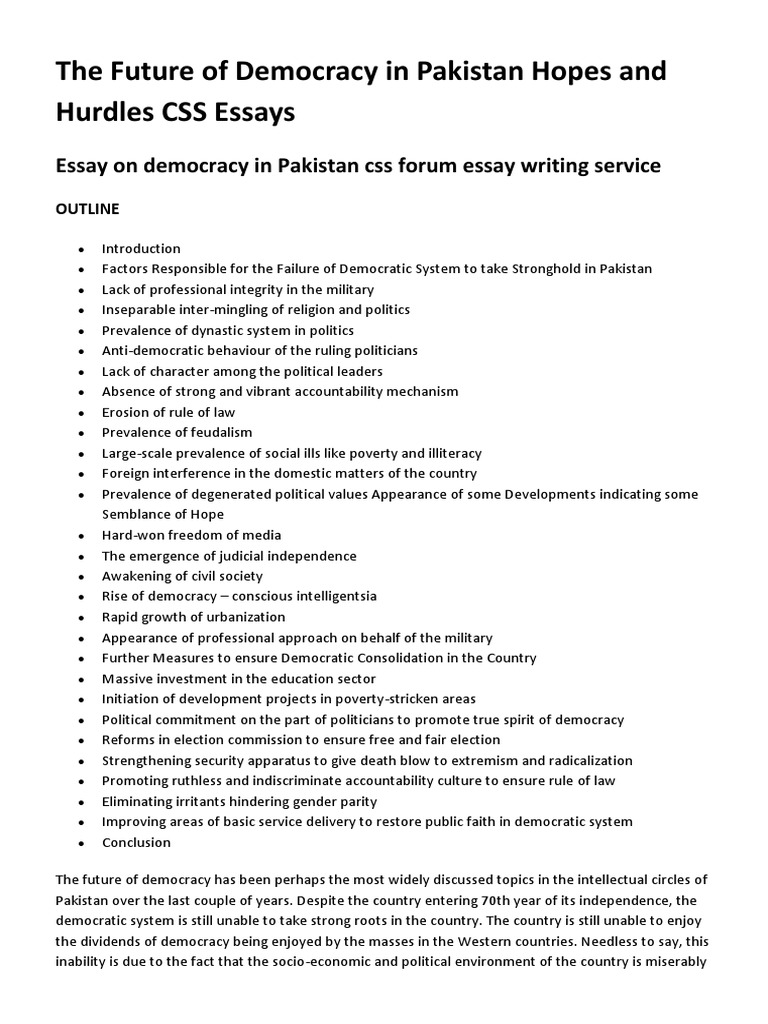 The Future of Democracy in Pakistan Hopes and Hurdles CSS Essays

Essay on democracy in Pakistan css forum essay writing service

OUTLINE

- Introduction
- Factors Responsible for the Failure of Democratic System to take Stronghold in Pakistan
- Lack of professional integrity in the military
- Inseparable inter-mingling of religion and politics
- Prevalence of dynastic system in politics
- Anti-democratic behaviour of the ruling politicians
- Lack of character among the political leaders
- Absence of strong and vibrant accountability mechanism
- Erosion of rule of law
- Prevalence of feudalism
- Large-scale prevalence of social ills like poverty and illiteracy
- Foreign interference in the domestic matters of the country
- Prevalence of degenerated political values Appearance of some Developments indicating some Semblance of Hope
- Hard-won freedom of media
- The emergence of judicial independence
- Awakening of civil society
- Rise of democracy – conscious intelligentsia
- Rapid growth of urbanization
- Appearance of professional approach on behalf of the military
- Further Measures to ensure Democratic Consolidation in the Country
- Massive investment in the education sector
- Initiation of development projects in poverty-stricken areas
- Political commitment on the part of politicians to promote true spirit of democracy
- Reforms in election commission to ensure free and fair election
- Strengthening security apparatus to give death blow to extremism and radicalization
- Promoting ruthless and indiscriminate accountability culture to ensure rule of law
- Eliminating irritants hindering gender parity
- Improving areas of basic service delivery to restore public faith in democratic system
- Conclusion

The future of democracy has been perhaps the most widely discussed topics in the intellectual circles of Pakistan over the last couple of years. Despite the country entering 70th year of its independence, the democratic system is still unable to take strong roots in the country. The country is still unable to enjoy the dividends of democracy being enjoyed by the masses in the Western countries. Needless to say, this inability is due to the fact that the socio-economic and political environment of the country is miserably